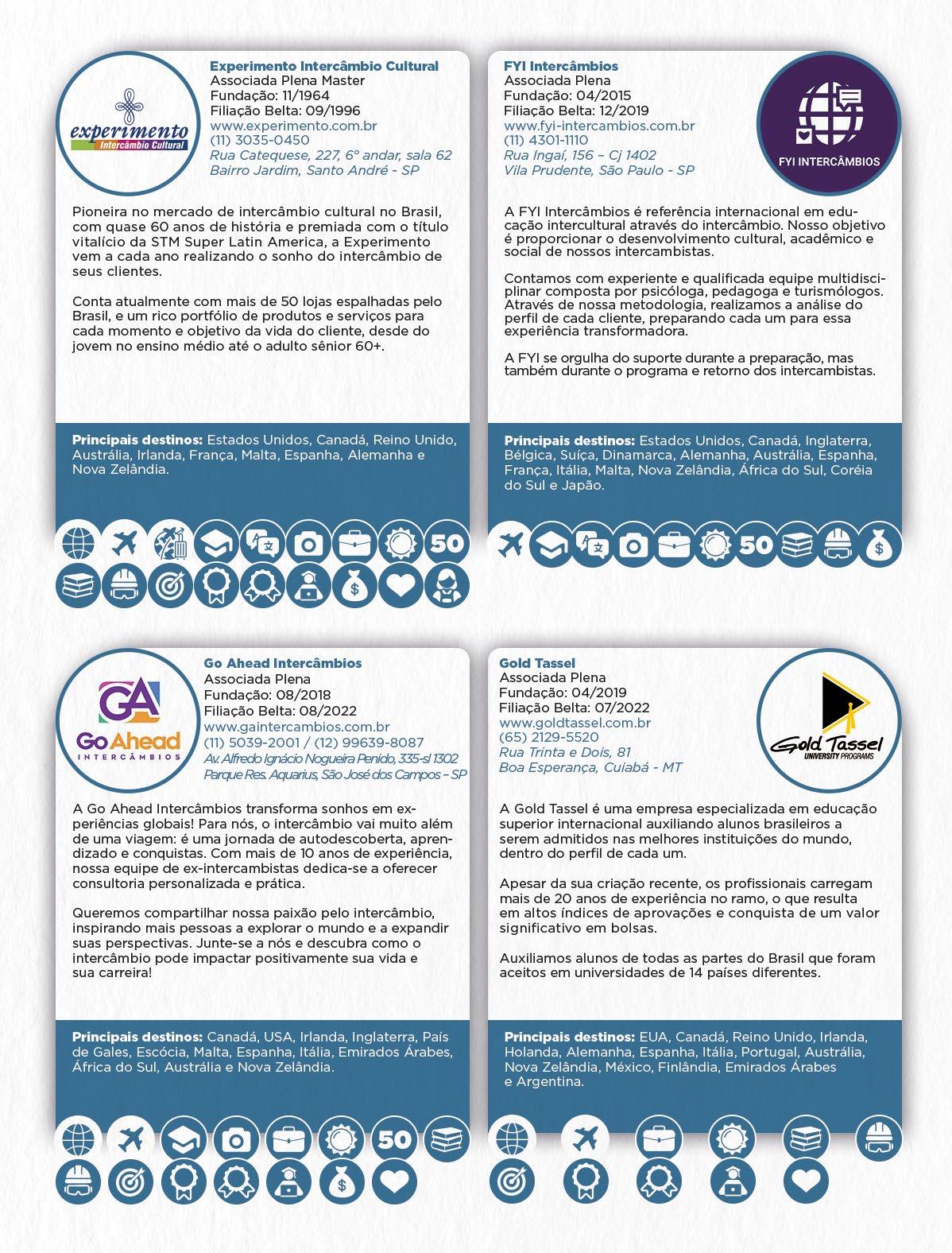 experimento
Intercâmbio Cultural

Experimento Intercâmbio Cultural
Associada Plena Master
Fundação: 11/1964
Filiação Belta: 09/1996
www.experimento.com.br
(11) 3035-0450
Rua Catequese, 227, 6° andar, sala 62
Bairro Jardim, Santo André - SP

Pioneira no mercado de intercâmbio cultural no Brasil, com quase 60 anos de história e premiada com o título vitalício da STM Super Latin America, a Experimento vem a cada ano realizando o sonho do intercâmbio de seus clientes.

Conta atualmente com mais de 50 lojas espalhadas pelo Brasil, e um rico portfólio de produtos e serviços para cada momento e objetivo da vida do cliente, desde do jovem no ensino médio até o adulto sênior 60+.

Principais destinos: Estados Unidos, Canadá, Reino Unido, Austrália, Irlanda, França, Malta, Espanha, Alemanha e Nova Zelândia.

50

FYI Intercâmbios
Associada Plena
Fundação: 04/2015
Filiação Belta: 12/2019
www.fyi-intercambios.com.br
(11) 4301-1110
Rua Ingaí, 156 – Cj 1402
Vila Prudente, São Paulo - SP

FYI INTERCÂMBIOS

A FYI Intercâmbios é referência internacional em educação intercultural através do intercâmbio. Nosso objetivo é proporcionar o desenvolvimento cultural, acadêmico e social de nossos intercambistas.

Contamos com experiente e qualificada equipe multidisciplinar composta por psicóloga, pedagoga e turismólogos. Através de nossa metodologia, realizamos a análise do perfil de cada cliente, preparando cada um para essa experiência transformadora.

A FYI se orgulha do suporte durante a preparação, mas também durante o programa e retorno dos intercambistas.

Principais destinos: Estados Unidos, Canadá, Inglaterra, Bélgica, Suíça, Dinamarca, Alemanha, Austrália, Espanha, França, Itália, Malta, Nova Zelândia, África do Sul, Coréia do Sul e Japão.

50

GA
Go Ahead
INTERCÂMBIOS

Go Ahead Intercâmbios
Associada Plena
Fundação: 08/2018
Filiação Belta: 08/2022
www.gaintercambios.com.br
(11) 5039-2001 / (12) 99639-8087
Av. Alfredo Ignácio Nogueira Penido, 335-sl 1302
Parque Res. Aquarius, São José dos Campos – SP

A Go Ahead Intercâmbios transforma sonhos em experiências globais! Para nós, o intercâmbio vai muito além de uma viagem: é uma jornada de autodescoberta, aprendizado e conquistas. Com mais de 10 anos de experiência, nossa equipe de ex-intercambistas dedica-se a oferecer consultoria personalizada e prática.

Queremos compartilhar nossa paixão pelo intercâmbio, inspirando mais pessoas a explorar o mundo e a expandir suas perspectivas. Junte-se a nós e descubra como o intercâmbio pode impactar positivamente sua vida e sua carreira!

Principais destinos: Canadá, USA, Irlanda, Inglaterra, País de Gales, Escócia, Malta, Espanha, Itália, Emirados Árabes, África do Sul, Austrália e Nova Zelândia.

50

Gold Tassel
Associada Plena
Fundação: 04/2019
Filiação Belta: 07/2022
www.goldtassel.com.br
(65) 2129-5520
Rua Trinta e Dois, 81
Boa Esperança, Cuiabá - MT

Gold Tassel
UNIVERSITY PROGRAMS

A Gold Tassel é uma empresa especializada em educação superior internacional auxiliando alunos brasileiros a serem admitidos nas melhores instituições do mundo, dentro do perfil de cada um.

Apesar da sua criação recente, os profissionais carregam mais de 20 anos de experiência no ramo, o que resulta em altos índices de aprovações e conquista de um valor significativo em bolsas.

Auxiliamos alunos de todas as partes do Brasil que foram aceitos em universidades de 14 países diferentes.

Principais destinos: EUA, Canadá, Reino Unido, Irlanda, Holanda, Alemanha, Espanha, Itália, Portugal, Austrália, Nova Zelândia, México, Finlândia, Emirados Árabes e Argentina.